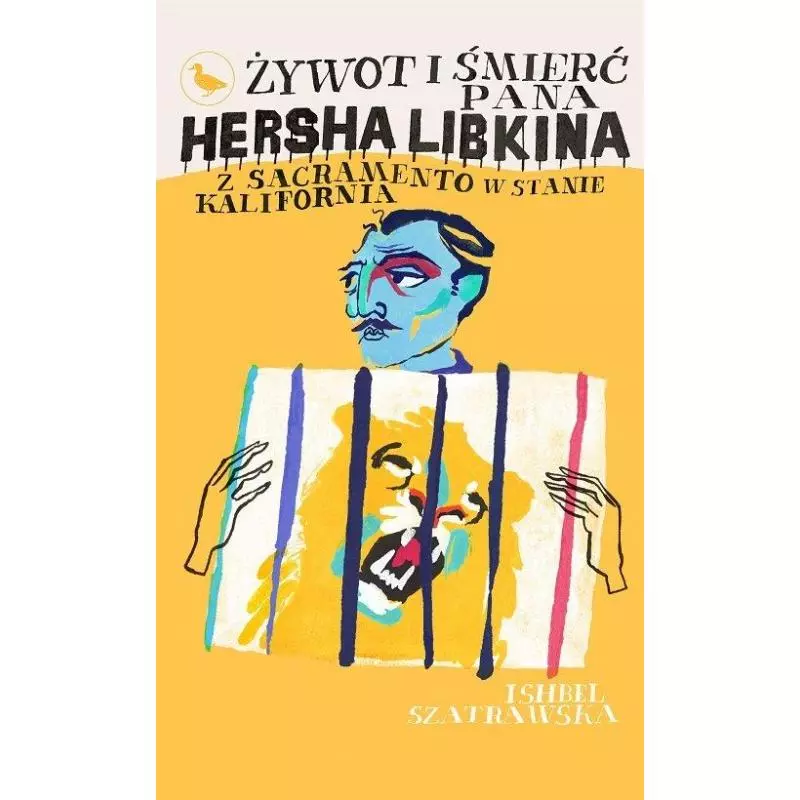 ŻYWOT I ŚMIERĆ PANA
HERSHA LIBKINA
Z SACRAMENTO W STANIE KALIFORNIA

ISHBEL SZATRAWSKA